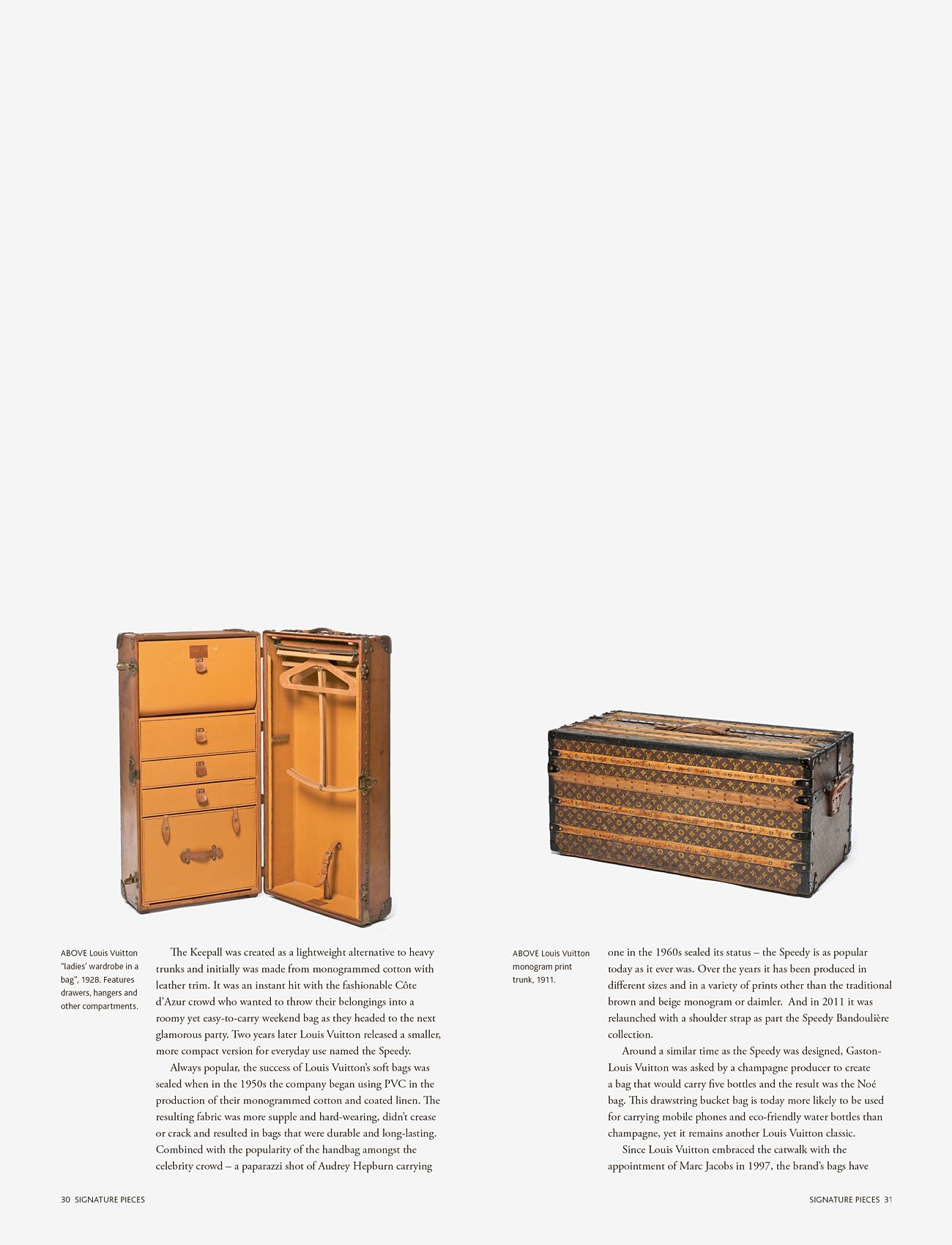 ABOVE Louis Vuitton "ladies' wardrobe in a bag", 1928. Features drawers, hangers and other compartments.

The Keepall was created as a lightweight alternative to heavy trunks and initially was made from monogrammed cotton with leather trim. It was an instant hit with the fashionable Côte d'Azur crowd who wanted to throw their belongings into a roomy yet easy-to-carry weekend bag as they headed to the next glamorous party. Two years later Louis Vuitton released a smaller, more compact version for everyday use named the Speedy.

Always popular, the success of Louis Vuitton's soft bags was sealed when in the 1950s the company began using PVC in the production of their monogrammed cotton and coated linen. The resulting fabric was more supple and hard-wearing, didn't crease or crack and resulted in bags that were durable and long-lasting. Combined with the popularity of the handbag amongst the celebrity crowd – a paparazzi shot of Audrey Hepburn carrying

30 SIGNATURE PIECES

ABOVE Louis Vuitton monogram print trunk, 1911.

one in the 1960s sealed its status – the Speedy is as popular today as it ever was. Over the years it has been produced in different sizes and in a variety of prints other than the traditional brown and beige monogram or daimler. And in 2011 it was relaunched with a shoulder strap as part the Speedy Bandoulière collection.

Around a similar time as the Speedy was designed, Gaston-Louis Vuitton was asked by a champagne producer to create a bag that would carry five bottles and the result was the Noé bag. This drawstring bucket bag is today more likely to be used for carrying mobile phones and eco-friendly water bottles than champagne, yet it remains another Louis Vuitton classic.

Since Louis Vuitton embraced the catwalk with the appointment of Marc Jacobs in 1997, the brand's bags have

SIGNATURE PIECES 31